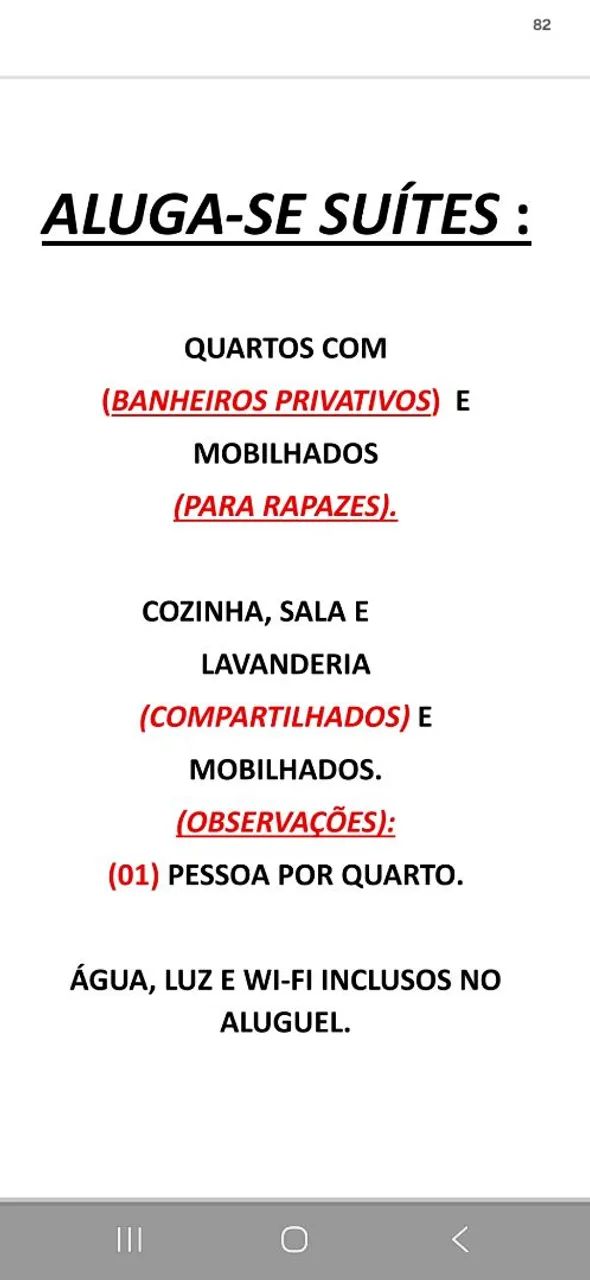 82

ALUGA-SE SUÍTES :

QUARTOS COM (BANHEIROS PRIVATIVOS) E MOBILHADOS (PARA RAPAZES).

COZINHA, SALA E LAVANDERIA (COMPARTILHADOS) E MOBILHADOS.

(OBSERVAÇÕES):

(01) PESSOA POR QUARTO.

ÁGUA, LUZ E WI-FI INCLUSOS NO ALUGUEL.